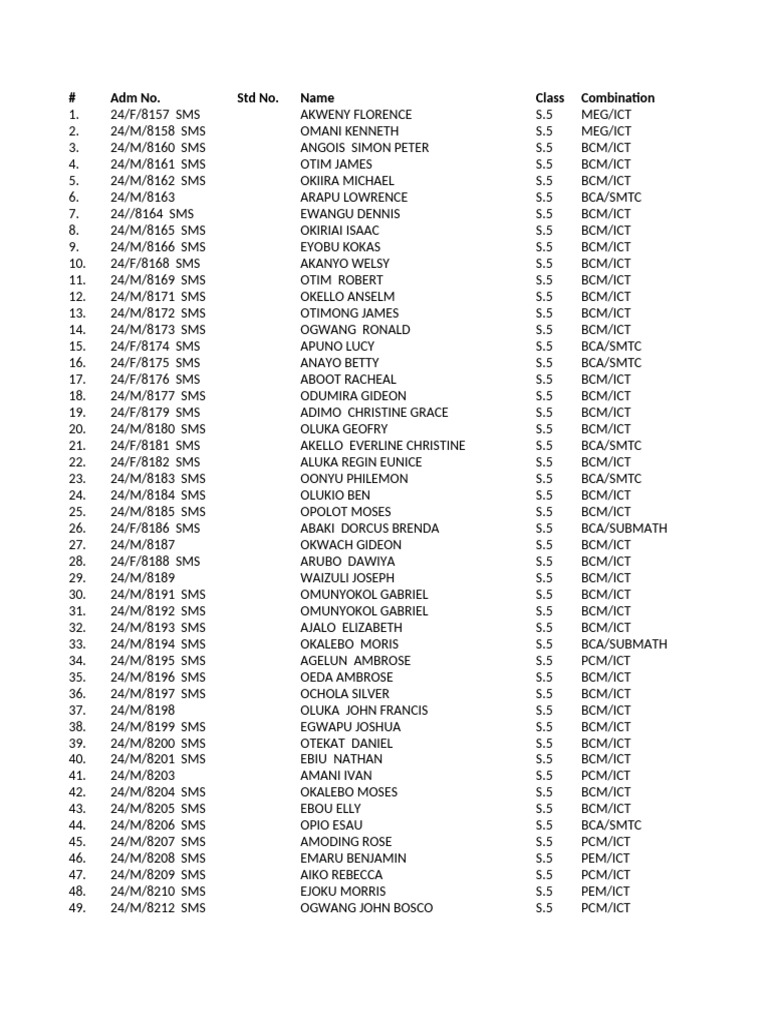 | # | Adm No. | Std No. | Name | Class | Combination |
|---|---|---|---|---|---|
| 1. | 24/F/8157 SMS | | AKWENY FLORENCE | S.5 | MEG/ICT |
| 2. | 24/M/8158 SMS | | OMANI KENNETH | S.5 | MEG/ICT |
| 3. | 24/M/8160 SMS | | ANGOIS SIMON PETER | S.5 | BCM/ICT |
| 4. | 24/M/8161 SMS | | OTIM JAMES | S.5 | BCM/ICT |
| 5. | 24/M/8162 SMS | | OKIIRA MICHAEL | S.5 | BCM/ICT |
| 6. | 24/M/8163 | | ARAPU LOWRENCE | S.5 | BCA/SMTC |
| 7. | 24//8164 SMS | | EWANGU DENNIS | S.5 | BCM/ICT |
| 8. | 24/M/8165 SMS | | OKIRIAI ISAAC | S.5 | BCM/ICT |
| 9. | 24/M/8166 SMS | | EYOBU KOKAS | S.5 | BCM/ICT |
| 10. | 24/F/8168 SMS | | AKANYO WELSY | S.5 | BCM/ICT |
| 11. | 24/M/8169 SMS | | OTIM ROBERT | S.5 | BCM/ICT |
| 12. | 24/M/8171 SMS | | OKELLO ANSELM | S.5 | BCM/ICT |
| 13. | 24/M/8172 SMS | | OTIMONG JAMES | S.5 | BCM/ICT |
| 14. | 24/M/8173 SMS | | OGWANG RONALD | S.5 | BCM/ICT |
| 15. | 24/F/8174 SMS | | APUNO LUCY | S.5 | BCA/SMTC |
| 16. | 24/F/8175 SMS | | ANAYO BETTY | S.5 | BCA/SMTC |
| 17. | 24/F/8176 SMS | | ABOOT RACHEAL | S.5 | BCM/ICT |
| 18. | 24/M/8177 SMS | | ODUMIRA GIDEON | S.5 | BCM/ICT |
| 19. | 24/F/8179 SMS | | ADIMO CHRISTINE GRACE | S.5 | BCM/ICT |
| 20. | 24/M/8180 SMS | | OLUKA GEOFRY | S.5 | BCM/ICT |
| 21. | 24/F/8181 SMS | | AKELLO EVERLINE CHRISTINE | S.5 | BCA/SMTC |
| 22. | 24/F/8182 SMS | | ALUKA REGIN EUNICE | S.5 | BCM/ICT |
| 23. | 24/M/8183 SMS | | OONYU PHILEMON | S.5 | BCA/SMTC |
| 24. | 24/M/8184 SMS | | OLUKIO BEN | S.5 | BCM/ICT |
| 25. | 24/M/8185 SMS | | OPOLOT MOSES | S.5 | BCM/ICT |
| 26. | 24/F/8186 SMS | | ABAKI DORCUS BRENDA | S.5 | BCA/SUBMATH |
| 27. | 24/M/8187 | | OKWACH GIDEON | S.5 | BCM/ICT |
| 28. | 24/F/8188 SMS | | ARUBO DAWIYA | S.5 | BCM/ICT |
| 29. | 24/M/8189 | | WAIZULI JOSEPH | S.5 | BCM/ICT |
| 30. | 24/M/8191 SMS | | OMUNYOKOL GABRIEL | S.5 | BCM/ICT |
| 31. | 24/M/8192 SMS | | OMUNYOKOL GABRIEL | S.5 | BCM/ICT |
| 32. | 24/M/8193 SMS | | AJALO ELIZABETH | S.5 | BCM/ICT |
| 33. | 24/M/8194 SMS | | OKALEBO MORIS | S.5 | BCA/SUBMATH |
| 34. | 24/M/8195 SMS | | AGELUN AMBROSE | S.5 | PCM/ICT |
| 35. | 24/M/8196 SMS | | OEDA AMBROSE | S.5 | BCM/ICT |
| 36. | 24/M/8197 SMS | | OCHOLA SILVER | S.5 | BCM/ICT |
| 37. | 24/M/8198 | | OLUKA JOHN FRANCIS | S.5 | BCM/ICT |
| 38. | 24/M/8199 SMS | | EGWAPU JOSHUA | S.5 | BCM/ICT |
| 39. | 24/M/8200 SMS | | OTEKAT DANIEL | S.5 | BCM/ICT |
| 40. | 24/M/8201 SMS | | EBIU NATHAN | S.5 | BCM/ICT |
| 41. | 24/M/8203 | | AMANI IVAN | S.5 | PCM/ICT |
| 42. | 24/M/8204 SMS | | OKALEBO MOSES | S.5 | BCM/ICT |
| 43. | 24/M/8205 SMS | | EBOU ELLY | S.5 | BCM/ICT |
| 44. | 24/M/8206 SMS | | OPIO ESAU | S.5 | BCA/SMTC |
| 45. | 24/M/8207 SMS | | AMODING ROSE | S.5 | PCM/ICT |
| 46. | 24/M/8208 SMS | | EMARU BENJAMIN | S.5 | PEM/ICT |
| 47. | 24/M/8209 SMS | | AIKO REBECCA | S.5 | PCM/ICT |
| 48. | 24/M/8210 SMS | | EJOKU MORRIS | S.5 | PEM/ICT |
| 49. | 24/M/8212 SMS | | OGWANG JOHN BOSCO | S.5 | PCM/ICT |